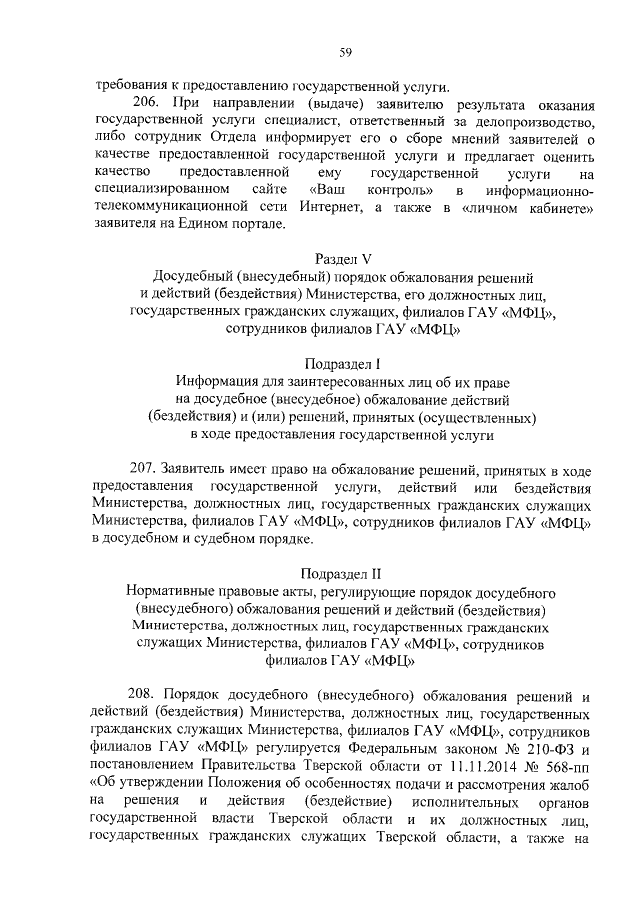 59

требования к предоставлению государственной услуги.

206. При направлении (выдаче) заявителю результата оказания государственной услуги специалист, ответственный за делопроизводство, либо сотрудник Отдела информирует его о сборе мнений заявителей о качестве предоставленной государственной услуги и предлагает оценить качество предоставленной ему государственной услуги на специализированном сайте «Ваш контроль» в информационно-телекоммуникационной сети Интернет, а также в «личном кабинете» заявителя на Едином портале.

Раздел V
Досудебный (внесудебный) порядок обжалования решений и действий (бездействия) Министерства, его должностных лиц, государственных гражданских служащих, филиалов ГАУ «МФЦ», сотрудников филиалов ГАУ «МФЦ»

Подраздел I
Информация для заинтересованных лиц об их праве на досудебное (внесудебное) обжалование действий (бездействия) и (или) решений, принятых (осуществленных) в ходе предоставления государственной услуги

207. Заявитель имеет право на обжалование решений, принятых в ходе предоставления государственной услуги, действий или бездействия Министерства, должностных лиц, государственных гражданских служащих Министерства, филиалов ГАУ «МФЦ», сотрудников филиалов ГАУ «МФЦ» в досудебном и судебном порядке.

Подраздел II
Нормативные правовые акты, регулирующие порядок досудебного (внесудебного) обжалования решений и действий (бездействия) Министерства, должностных лиц, государственных гражданских служащих Министерства, филиалов ГАУ «МФЦ», сотрудников филиалов ГАУ «МФЦ»

208. Порядок досудебного (внесудебного) обжалования решений и действий (бездействия) Министерства, должностных лиц, государственных гражданских служащих Министерства, филиалов ГАУ «МФЦ», сотрудников филиалов ГАУ «МФЦ» регулируется Федеральным законом № 210-ФЗ и постановлением Правительства Тверской области от 11.11.2014 № 568-пп «Об утверждении Положения об особенностях подачи и рассмотрения жалоб на решения и действия (бездействие) исполнительных органов государственной власти Тверской области и их должностных лиц, государственных гражданских служащих Тверской области, а также на